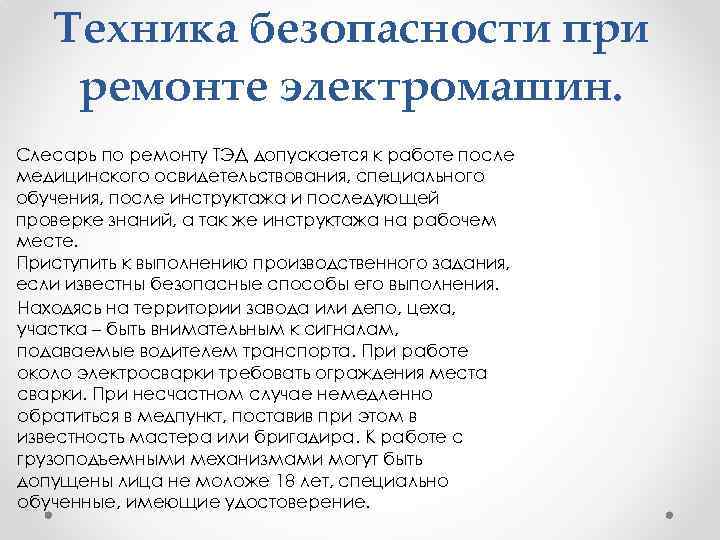 Техника безопасности при ремонте электромашин.

Слесарь по ремонту ТЭД допускается к работе после медицинского освидетельствования, специального обучения, после инструктажа и последующей проверке знаний, а так же инструктажа на рабочем месте.
Приступить к выполнению производственного задания, если известны безопасные способы его выполнения.
Находясь на территории завода или депо, цеха, участка – быть внимательным к сигналам, подаваемые водителем транспорта. При работе около электросварки требовать ограждения места сварки. При несчастном случае немедленно обратиться в медпункт, поставив при этом в известность мастера или бригадира. К работе с грузоподъемными механизмами могут быть допущены лица не моложе 18 лет, специально обученные, имеющие удостоверение.